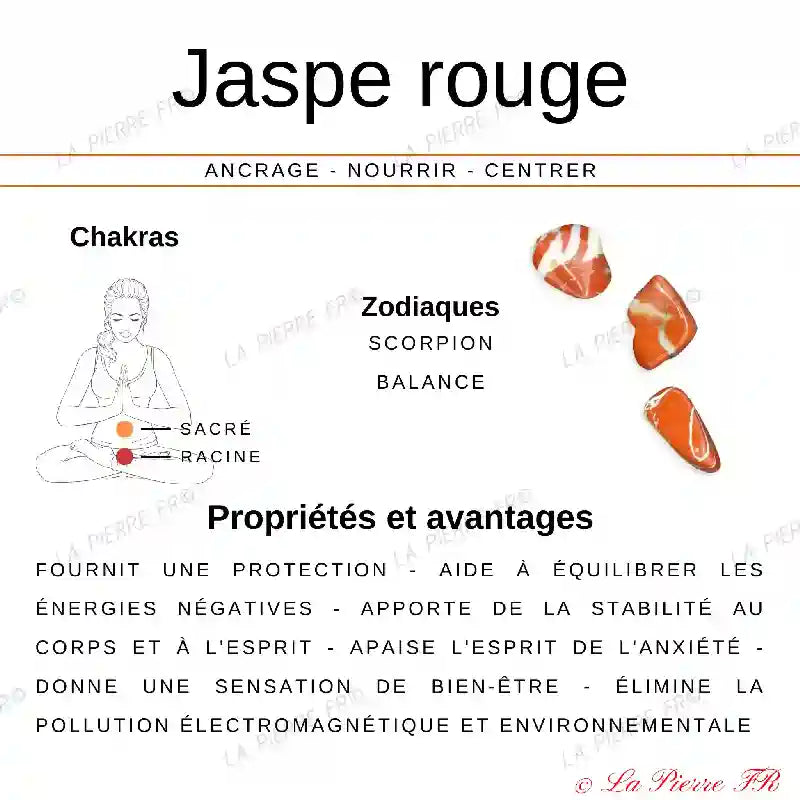 Jaspe rouge

ANCRAGE - NOURRIR - CENTRER

Chakras

SACRÉ
RACINE

Zodiaques
SCORPION
BALANCE

Propriétés et avantages

FOURNIT UNE PROTECTION - AIDE À ÉQUILIBRER LES ÉNERGIES NÉGATIVES - APPORTE DE LA STABILITÉ AU CORPS ET À L'ESPRIT - APAISE L'ESPRIT DE L'ANXIÉTÉ - DONNE UNE SENSATION DE BIEN-ÊTRE - ÉLIMINE LA POLLUTION ÉLECTROMAGNÉTIQUE ET ENVIRONNEMENTALE

LA PIERRE FR©

© La Pierre FR